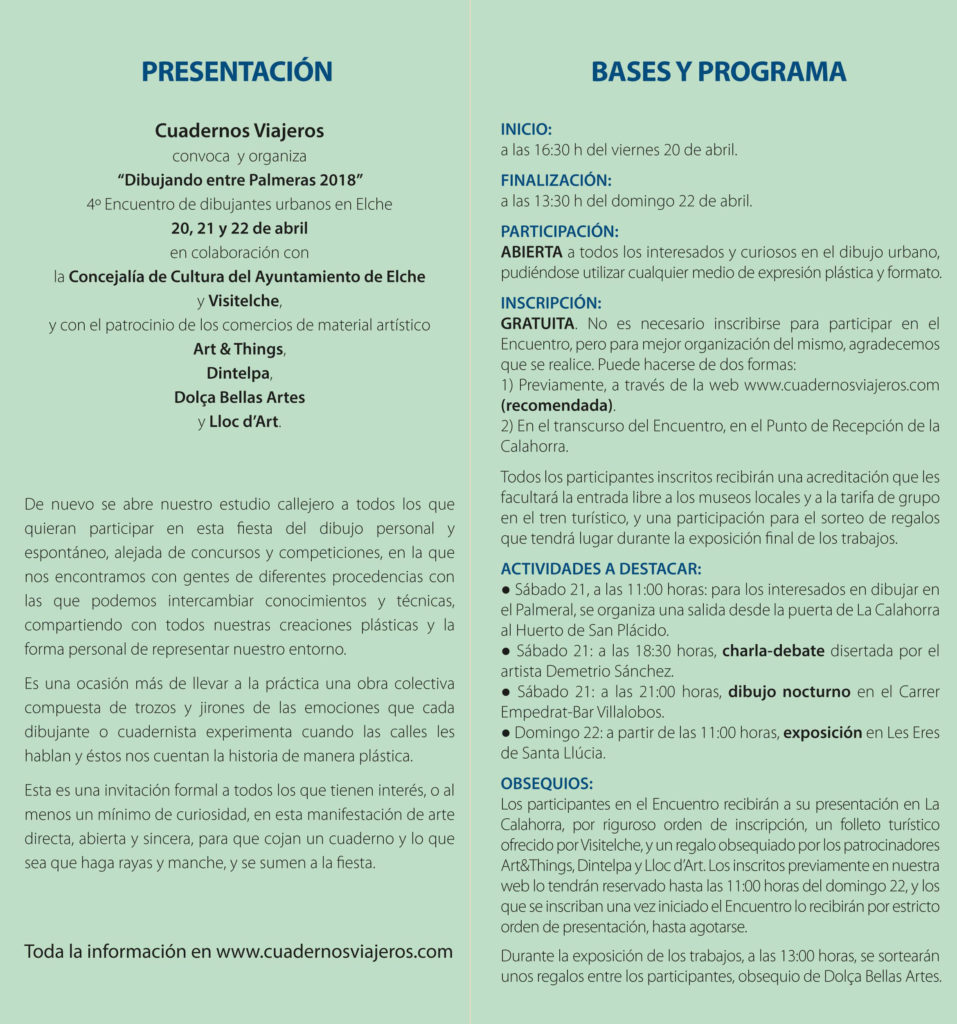 PRESENTACIÓN

Cuadernos Viajeros
convoca y organiza
"Dibujando entre Palmeras 2018"
4º Encuentro de dibujantes urbanos en Elche
20, 21 y 22 de abril
en colaboración con
la Concejalía de Cultura del Ayuntamiento de Elche
y Visitelche,
y con el patrocinio de los comercios de material artístico
Art & Things,
Dintelpa,
Dolça Bellas Artes
y Lloc d'Art.

De nuevo se abre nuestro estudio callejero a todos los que quieran participar en esta fiesta del dibujo personal y espontáneo, alejada de concursos y competiciones, en la que nos encontramos con gentes de diferentes procedencias con las que podemos intercambiar conocimientos y técnicas, compartiendo con todos nuestras creaciones plásticas y la forma personal de representar nuestro entorno.

Es una ocasión más de llevar a la práctica una obra colectiva compuesta de trozos y jirones de las emociones que cada dibujante o cuadernista experimenta cuando las calles les hablan y éstos nos cuentan la historia de manera plástica.

Esta es una invitación formal a todos los que tienen interés, o al menos un mínimo de curiosidad, en esta manifestación de arte directa, abierta y sincera, para que cojan un cuaderno y lo que sea que haga rayas y manche, y se sumen a la fiesta.

Toda la información en www.cuadernosviajeros.com

BASES Y PROGRAMA

INICIO:
a las 16:30 h del viernes 20 de abril.

FINALIZACIÓN:
a las 13:30 h del domingo 22 de abril.

PARTICIPACIÓN:
ABIERTA a todos los interesados y curiosos en el dibujo urbano, pudiéndose utilizar cualquier medio de expresión plástica y formato.

INSCRIPCIÓN:
GRATUITA. No es necesario inscribirse para participar en el Encuentro, pero para mejor organización del mismo, agradecemos que se realice. Puede hacerse de dos formas:
1) Previamente, a través de la web www.cuadernosviajeros.com (recomendada).
2) En el transcurso del Encuentro, en el Punto de Recepción de la Calahorra.

Todos los participantes inscritos recibirán una acreditación que les facultará la entrada libre a los museos locales y a la tarifa de grupo en el tren turístico, y una participación para el sorteo de regalos que tendrá lugar durante la exposición final de los trabajos.

ACTIVIDADES A DESTACAR:
● Sábado 21, a las 11:00 horas: para los interesados en dibujar en el Palmeral, se organiza una salida desde la puerta de La Calahorra al Huerto de San Plácido.
● Sábado 21: a las 18:30 horas, charla-debate disertada por el artista Demetrio Sánchez.
● Sábado 21: a las 21:00 horas, dibujo nocturno en el Carrer Empedrat-Bar Villalobos.
● Domingo 22: a partir de las 11:00 horas, exposición en Les Eres de Santa Llúcia.

OBSEQUIOS:
Los participantes en el Encuentro recibirán a su presentación en La Calahorra, por riguroso orden de inscripción, un folleto turístico ofrecido por Visitelche, y un regalo obsequiado por los patrocinadores Art&Things, Dintelpa y Lloc d'Art. Los inscritos previamente en nuestra web lo tendrán reservado hasta las 11:00 horas del domingo 22, y los que se inscriban una vez iniciado el Encuentro lo recibirán por estricto orden de presentación, hasta agotarse.

Durante la exposición de los trabajos, a las 13:00 horas, se sortearán unos regalos entre los participantes, obsequio de Dolça Bellas Artes.